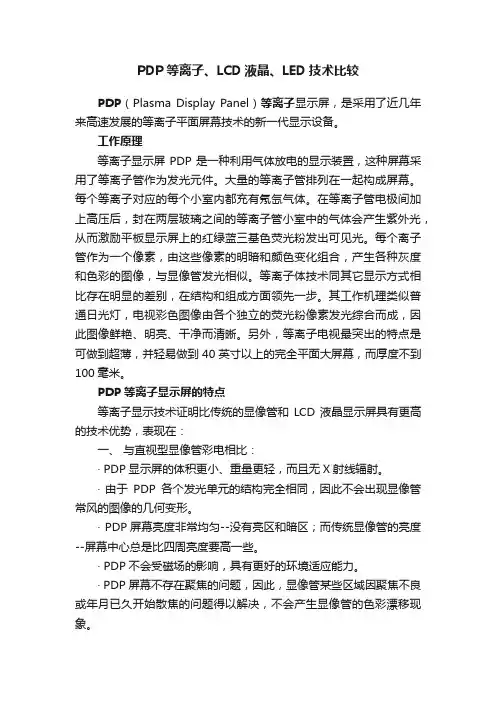 PDP 等离子、LCD 液晶、LED 技术比较

PDP（Plasma Display Panel）等离子显示屏，是采用了近几年来高速发展的等离子平面屏幕技术的新一代显示设备。

工作原理

等离子显示屏 PDP 是一种利用气体放电的显示装置，这种屏幕采用了等离子管作为发光元件。大量的等离子管排列在一起构成屏幕。每个等离子对应的每个小室内都充有氖氙气体。在等离子管电极间加上高压后，封在两层玻璃之间的等离子管小室中的气体会产生紫外光，从而激励平板显示屏上的红绿蓝三基色荧光粉发出可见光。每个离子管作为一个像素，由这些像素的明暗和颜色变化组合，产生各种灰度和色彩的图像，与显像管发光相似。等离子体技术同其它显示方式相比存在明显的差别，在结构和组成方面领先一步。其工作机理类似普通日光灯，电视彩色图像由各个独立的荧光粉像素发光综合而成，因此图像鲜艳、明亮、干净而清晰。另外，等离子电视最突出的特点是可做到超薄，并轻易做到 40 英寸以上的完全平面大屏幕，而厚度不到 100 毫米。

PDP 等离子显示屏的特点

等离子显示技术证明比传统的显像管和 LCD 液晶显示屏具有更高的技术优势，表现在：

一、 与直视型显像管彩电相比：

· PDP 显示屏的体积更小、重量更轻，而且无 X 射线辐射。

· 由于 PDP 各个发光单元的结构完全相同，因此不会出现显像管常风的图像的几何变形。

· PDP 屏幕亮度非常均匀--没有亮区和暗区；而传统显像管的亮度--屏幕中心总是比四周亮度要高一些。

· PDP 不会受磁场的影响，具有更好的环境适应能力。

· PDP 屏幕不存在聚焦的问题，因此，显像管某些区域因聚焦不良或年月已久开始散焦的问题得以解决，不会产生显像管的色彩漂移现象。